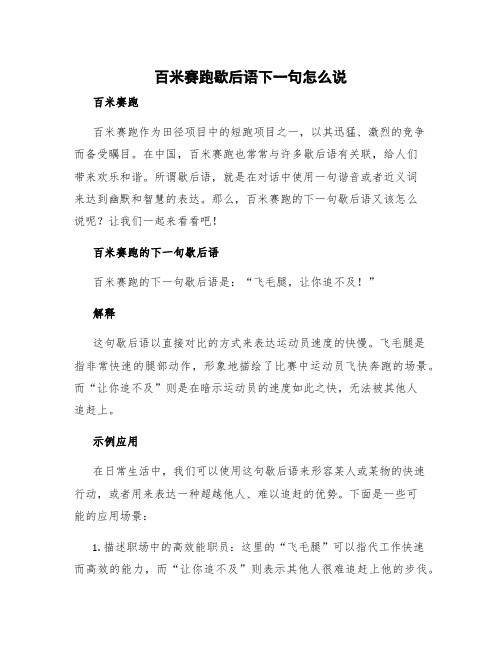 百米赛跑歇后语下一句怎么说

百米赛跑

百米赛跑作为田径项目中的短跑项目之一，以其迅猛、激烈的竞争而备受瞩目。在中国，百米赛跑也常常与许多歇后语有关联，给人们带来欢乐和谐。所谓歇后语，就是在对话中使用一句谐音或者近义词来达到幽默和智慧的表达。那么，百米赛跑的下一句歇后语又该怎么说呢？让我们一起来看看吧！

百米赛跑的下一句歇后语

百米赛跑的下一句歇后语是：“飞毛腿，让你追不及！”

解释

这句歇后语以直接对比的方式来表达运动员速度的快慢。飞毛腿是指非常快速的腿部动作，形象地描绘了比赛中运动员飞快奔跑的场景。而“让你追不及”则是在暗示运动员的速度如此之快，无法被其他人追赶上。

示例应用

在日常生活中，我们可以使用这句歇后语来形容某人或某物的快速行动，或者用来表达一种超越他人、难以追赶的优势。下面是一些可能的应用场景：

1. 描述职场中的高效能职员：这里的“飞毛腿”可以指代工作快速而高效的能力，而“让你追不及”则表示其他人很难追赶上他的步伐。